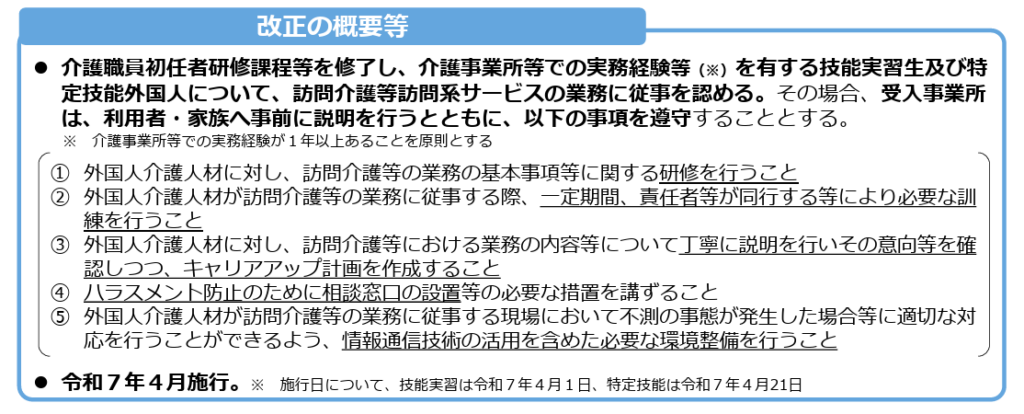 改正の概要等

● 介護職員初任者研修課程等を修了し、介護事業所等での実務経験等（※）を有する技能実習生及び特定技能外国人について、訪問介護等訪問系サービスの業務に従事を認める。その場合、受入事業所は、利用者・家族へ事前に説明を行うとともに、以下の事項を遵守することとする。
※ 介護事業所等での実務経験が１年以上あることを原則とする

① 外国人介護人材に対し、訪問介護等の業務の基本事項等に関する研修を行うこと
② 外国人介護人材が訪問介護等の業務に従事する際、一定期間、責任者等が同行する等により必要な訓練を行うこと
③ 外国人介護人材に対し、訪問介護等における業務の内容等について丁寧に説明を行いその意向等を確認しつつ、キャリアアップ計画を作成すること
④ ハラスメント防止のために相談窓口の設置等の必要な措置を講ずること
⑤ 外国人介護人材が訪問介護等の業務に従事する現場において不測の事態が発生した場合等に適切な対応を行うことができるよう、情報通信技術の活用を含めた必要な環境整備を行うこと

● 令和７年４月施行。※ 施行日について、技能実習は令和７年４月１日、特定技能は令和７年４月21日